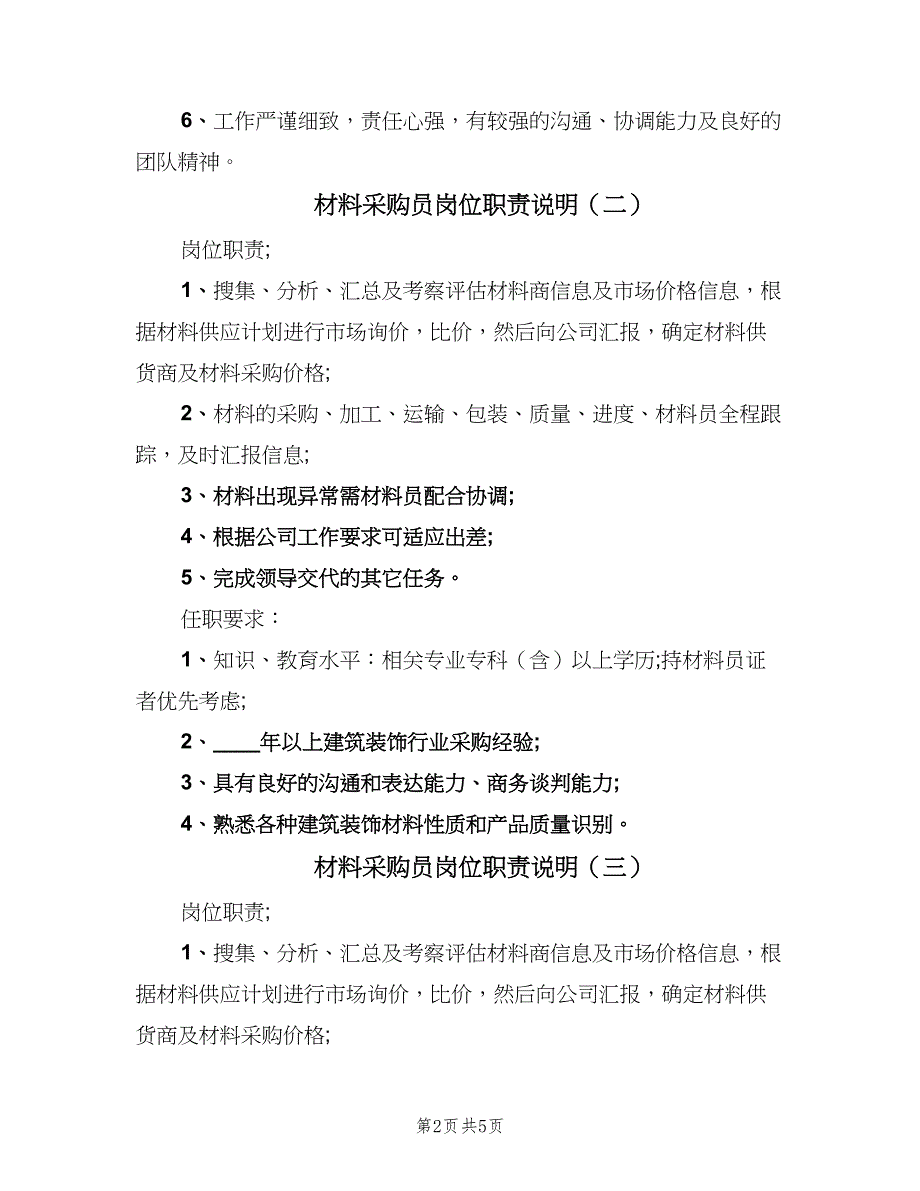 6、工作严谨细致，责任心强，有较强的沟通、协调能力及良好的团队精神。

材料采购员岗位职责说明（二）

岗位职责;

1、搜集、分析、汇总及考察评估材料商信息及市场价格信息，根据材料供应计划进行市场询价，比价，然后向公司汇报，确定材料供货商及材料采购价格;

2、材料的采购、加工、运输、包装、质量、进度、材料员全程跟踪，及时汇报信息;

3、材料出现异常需材料员配合协调;

4、根据公司工作要求可适应出差;

5、完成领导交代的其它任务。

任职要求：

1、知识、教育水平：相关专业专科（含）以上学历;持材料员证者优先考虑;

2、____年以上建筑装饰行业采购经验;

3、具有良好的沟通和表达能力、商务谈判能力;

4、熟悉各种建筑装饰材料性质和产品质量识别。

材料采购员岗位职责说明（三）

岗位职责;

1、搜集、分析、汇总及考察评估材料商信息及市场价格信息，根据材料供应计划进行市场询价，比价，然后向公司汇报，确定材料供货商及材料采购价格;

第2页 共5页